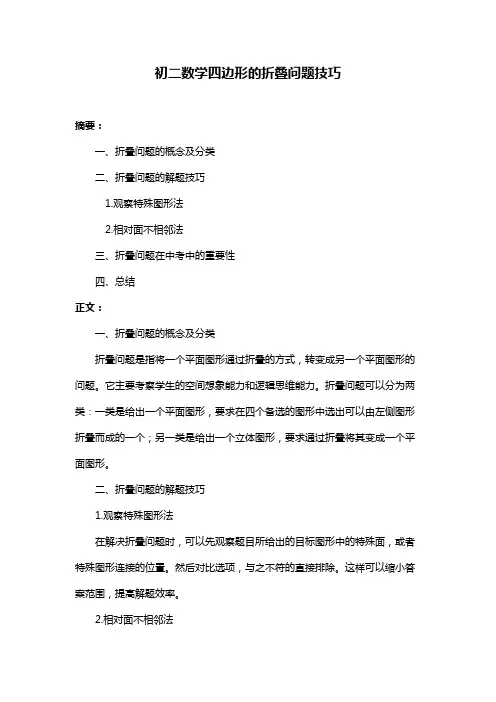 初二数学四边形的折叠问题技巧

摘要：

一、折叠问题的概念及分类

二、折叠问题的解题技巧

1.观察特殊图形法

2.相对面不相邻法

三、折叠问题在中考中的重要性

四、总结

正文：

一、折叠问题的概念及分类

折叠问题是指将一个平面图形通过折叠的方式，转变成另一个平面图形的问题。它主要考察学生的空间想象能力和逻辑思维能力。折叠问题可以分为两类：一类是给出一个平面图形，要求在四个备选的图形中选出可以由左侧图形折叠而成的一个；另一类是给出一个立体图形，要求通过折叠将其变成一个平面图形。

二、折叠问题的解题技巧

1.观察特殊图形法

在解决折叠问题时，可以先观察题目所给出的目标图形中的特殊面，或者特殊图形连接的位置。然后对比选项，与之不符的直接排除。这样可以缩小答案范围，提高解题效率。

2.相对面不相邻法